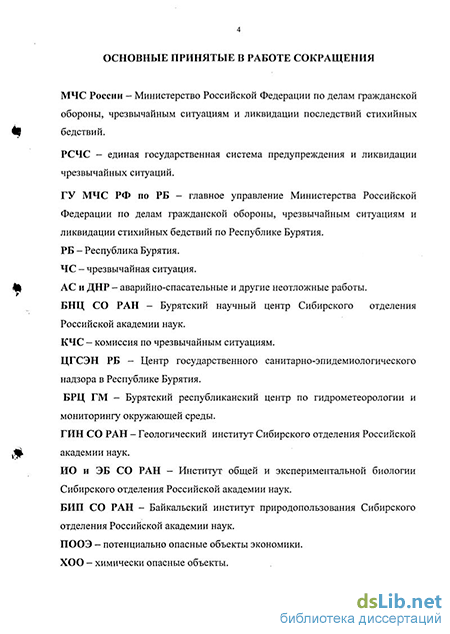 4

ОСНОВНЫЕ ПРИНЯТЫЕ В РАБОТЕ СОКРАЩЕНИЯ

МЧС России – Министерство Российской Федерации по делам гражданской обороны, чрезвычайным ситуациям и ликвидации последствий стихийных бедствий.

РСЧС – единая государственная система предупреждения и ликвидации чрезвычайных ситуаций.

ГУ МЧС РФ по РБ – главное управление Министерства Российской Федерации по делам гражданской обороны, чрезвычайным ситуациям и ликвидации стихийных бедствий по Республике Бурятия.

РБ – Республика Бурятия.

ЧС – чрезвычайная ситуация.

АС и ДНР – аварийно-спасательные и другие неотложные работы.

БНЦ СО РАН – Бурятский научный центр Сибирского отделения Российской академии наук.

КЧС – комиссия по чрезвычайным ситуациям.

ЦГСЭН РБ – Центр государственного санитарно-эпидемиологического надзора в Республике Бурятия.

БРЦ ГМ – Бурятский республиканский центр по гидрометеорологии и мониторингу окружающей среды.

ГИН СО РАН – Геологический институт Сибирского отделения Российской академии наук.

ИО и ЭБ СО РАН – Институт общей и экспериментальной биологии Сибирского отделения Российской академии наук.

БИП СО РАН – Байкальский институт природопользования Сибирского отделения Российской академии наук.

ПООЭ – потенциально опасные объекты экономики.

ХОО – химически опасные объекты.

dsLib.net
библиотека диссертаций